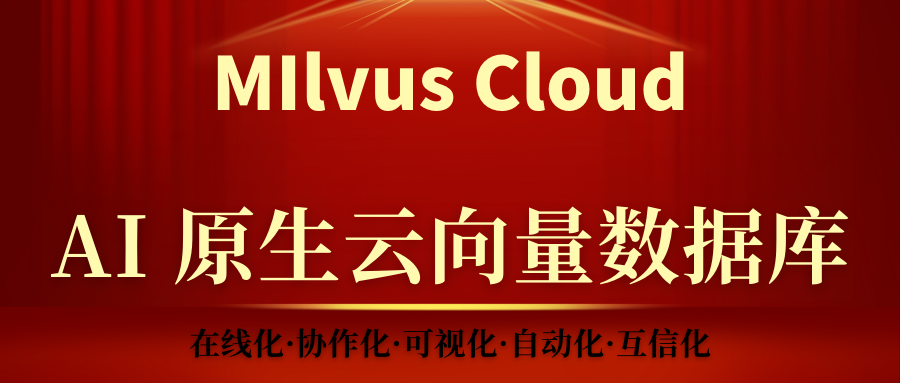 MIlvus Cloud

AI 原生云向量数据库

在线化·协作化·可视化·自动化·互信化